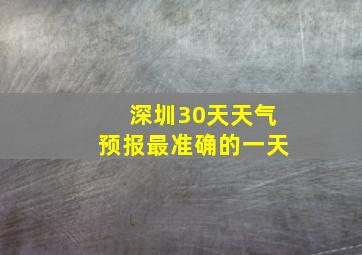 深圳30天天气
预报最准确的一天